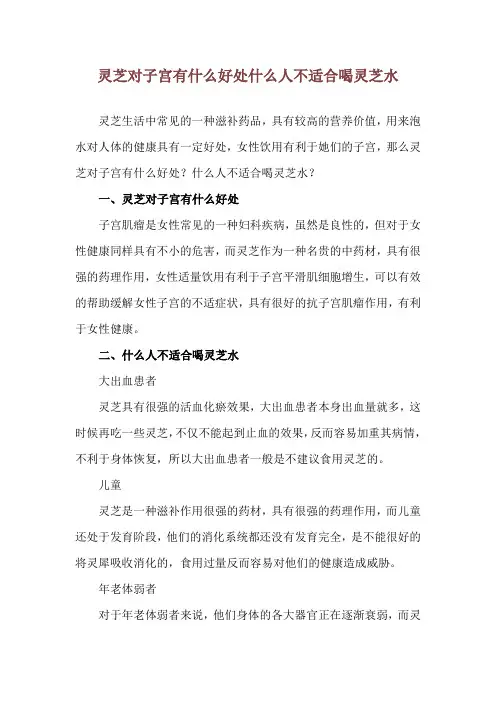 灵芝对子宫有什么好处什么人不适合喝灵芝水

灵芝生活中常见的一种滋补药品，具有较高的营养价值，用来泡水对人体的健康具有一定好处，女性饮用有利于她们的子宫，那么灵芝对子宫有什么好处？什么人不适合喝灵芝水？

一、灵芝对子宫有什么好处

子宫肌瘤是女性常见的一种妇科疾病，虽然是良性的，但对于女性健康同样具有不小的危害，而灵芝作为一种名贵的中药材，具有很强的药理作用，女性适量饮用有利于子宫平滑肌细胞增生，可以有效的帮助缓解女性子宫的不适症状，具有很好的抗子宫肌瘤作用，有利于女性健康。

二、什么人不适合喝灵芝水

大出血患者

灵芝具有很强的活血化瘀效果，大出血患者本身出血量就多，这时候再吃一些灵芝，不仅不能起到止血的效果，反而容易加重其病情，不利于身体恢复，所以大出血患者一般是不建议食用灵芝的。

儿童

灵芝是一种滋补作用很强的药材，具有很强的药理作用，而儿童还处于发育阶段，他们的消化系统都还没有发育完全，是不能很好的将灵犀吸收消化的，食用过量反而容易对他们的健康造成威胁。

年老体弱者

对于年老体弱者来说，他们身体的各大器官正在逐渐衰弱，而灵